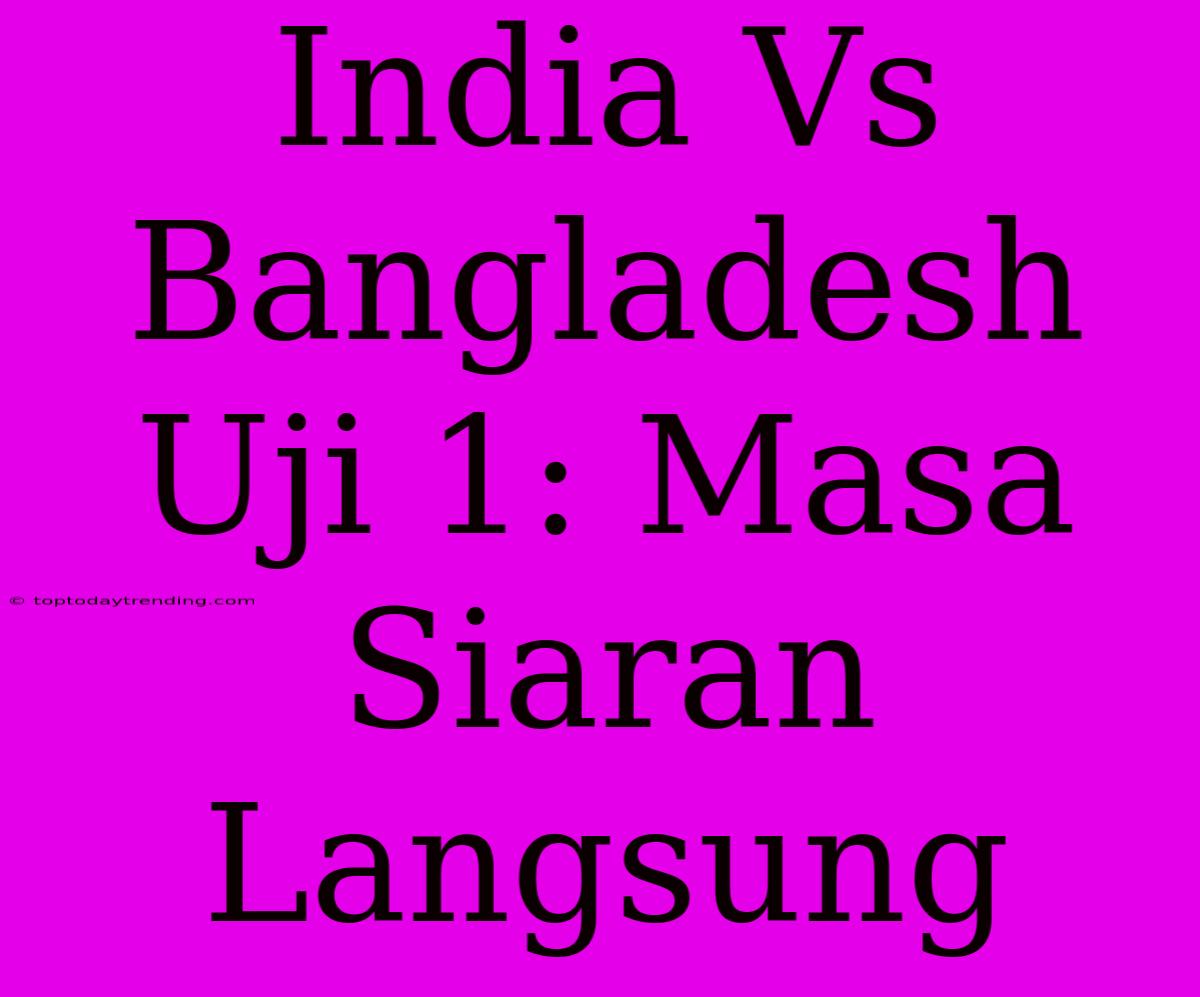 India Vs Bangladesh Uji 1: Masa Siaran Langsung

© toptodaytrending.com